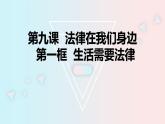 第九课 法律在我们身边
第一框 生活需要法律